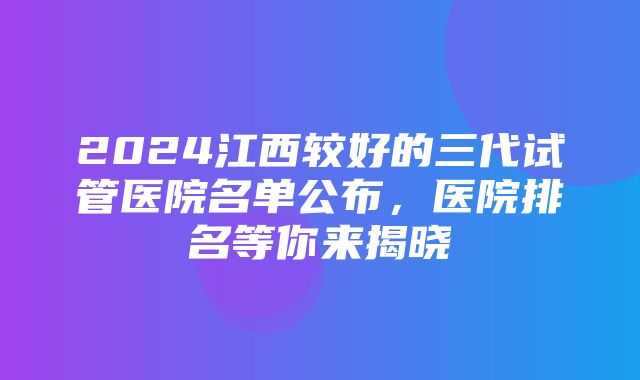 2024江西较好的三代试管医院名单公布，医院排名等你来揭晓